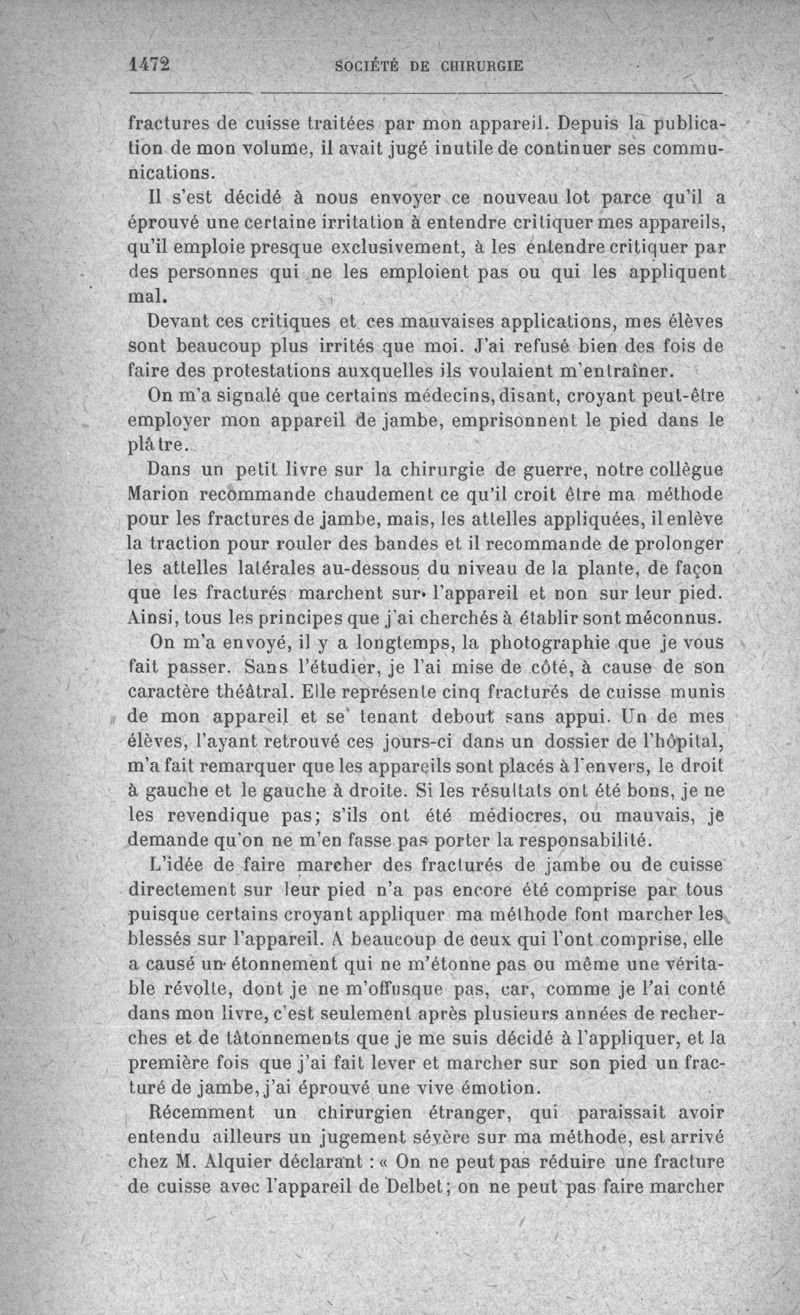 1472 SOCIÉTÉ DE CHIRURGIE

fractures de cuisse traitées par mon appareil. Depuis la publication de mon volume, il avait jugé inutile de continuer ses communications.

Il s'est décidé à nous envoyer ce nouveau lot parce qu'il a éprouvé une certaine irritation à entendre critiquer mes appareils, qu'il emploie presque exclusivement, à les entendre critiquer par des personnes qui ne les emploient pas ou qui les appliquent mal.

Devant ces critiques et ces mauvaises applications, mes élèves sont beaucoup plus irrités que moi. J'ai refusé bien des fois de faire des protestations auxquelles ils voulaient m'entraîner.

On m'a signalé que certains médecins, disant, croyant peut-être employer mon appareil de jambe, emprisonnent le pied dans le plâtre.

Dans un petit livre sur la chirurgie de guerre, notre collègue Marion recommande chaudement ce qu'il croit être ma méthode pour les fractures de jambe, mais, les attelles appliquées, il enlève la traction pour rouler des bandes et il recommande de prolonger les attelles latérales au-dessous du niveau de la plante, de façon que les fracturés marchent sur l'appareil et non sur leur pied. Ainsi, tous les principes que j'ai cherchés à établir sont méconnus.

On m'a envoyé, il y a longtemps, la photographie que je vous fait passer. Sans l'étudier, je l'ai mise de côté, à cause de son caractère théâtral. Elle représente cinq fracturés de cuisse munis de mon appareil et se tenant debout sans appui. Un de mes élèves, l'ayant retrouvé ces jours-ci dans un dossier de l'hôpital, m'a fait remarquer que les appareils sont placés à l'envers, le droit à gauche et le gauche à droite. Si les résultats ont été bons, je ne les revendique pas; s'ils ont été médiocres, ou mauvais, je demande qu'on ne m'en fasse pas porter la responsabilité.

L'idée de faire marcher des fracturés de jambe ou de cuisse directement sur leur pied n'a pas encore été comprise par tous puisque certains croyant appliquer ma méthode font marcher les blessés sur l'appareil. A beaucoup de ceux qui l'ont comprise, elle a causé un étonnement qui ne m'étonne pas ou même une véritable révolte, dont je ne m'offusque pas, car, comme je l'ai conté dans mon livre, c'est seulement après plusieurs années de recherches et de tâtonnements que je me suis décidé à l'appliquer, et la première fois que j'ai fait lever et marcher sur son pied un fracturé de jambe, j'ai éprouvé une vive émotion.

Récemment un chirurgien étranger, qui paraissait avoir entendu ailleurs un jugement sévère sur ma méthode, est arrivé chez M. Alquier déclarant : « On ne peut pas réduire une fracture de cuisse avec l'appareil de Delbet; on ne peut pas faire marcher